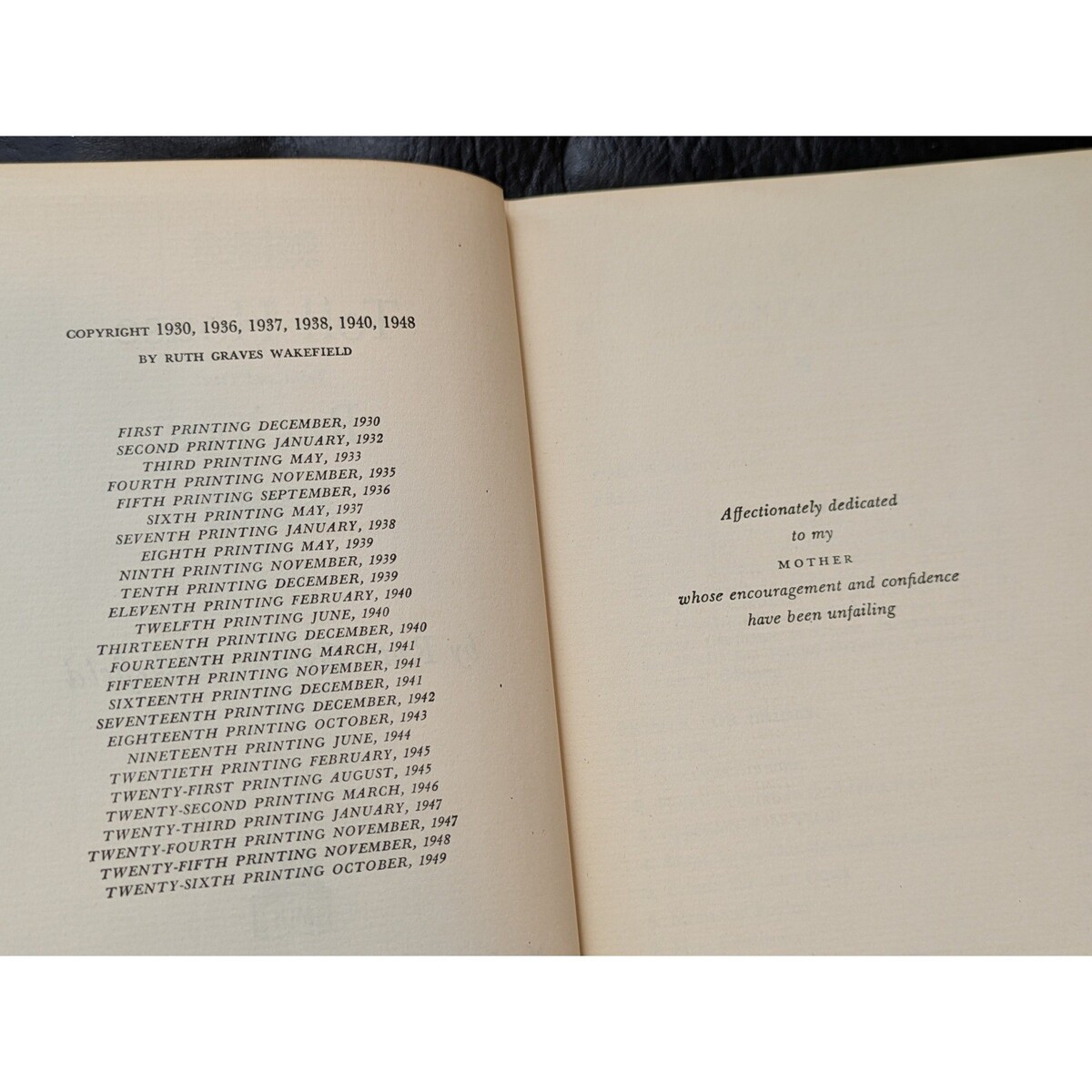 COPYRIGHT 1930, 1936, 1937, 1938, 1940, 1948

BY RUTH GRAVES WAKEFIELD

FIRST PRINTING DECEMBER, 1930
SECOND PRINTING JANUARY, 1932
THIRD PRINTING MAY, 1933
FOURTH PRINTING NOVEMBER, 1935
FIFTH PRINTING SEPTEMBER, 1936
SIXTH PRINTING MAY, 1937
SEVENTH PRINTING JANUARY, 1938
EIGHTH PRINTING MAY, 1939
NINTH PRINTING NOVEMBER, 1939
TENTH PRINTING DECEMBER, 1939
ELEVENTH PRINTING FEBRUARY, 1940
TWELFTH PRINTING JUNE, 1940
THIRTEENTH PRINTING DECEMBER, 1940
FOURTEENTH PRINTING MARCH, 1941
FIFTEENTH PRINTING NOVEMBER, 1941
SIXTEENTH PRINTING DECEMBER, 1941
SEVENTEENTH PRINTING DECEMBER, 1942
EIGHTEENTH PRINTING OCTOBER, 1943
NINETEENTH PRINTING JUNE, 1944
TWENTIETH PRINTING FEBRUARY, 1945
TWENTY-FIRST PRINTING AUGUST, 1945
TWENTY-SECOND PRINTING MARCH, 1946
TWENTY-THIRD PRINTING JANUARY, 1947
TWENTY-FOURTH PRINTING NOVEMBER, 1947
TWENTY-FIFTH PRINTING NOVEMBER, 1948
TWENTY-SIXTH PRINTING OCTOBER, 1949

Affectionately dedicated
to my
MOTHER
whose encouragement and confidence
have been unfailing